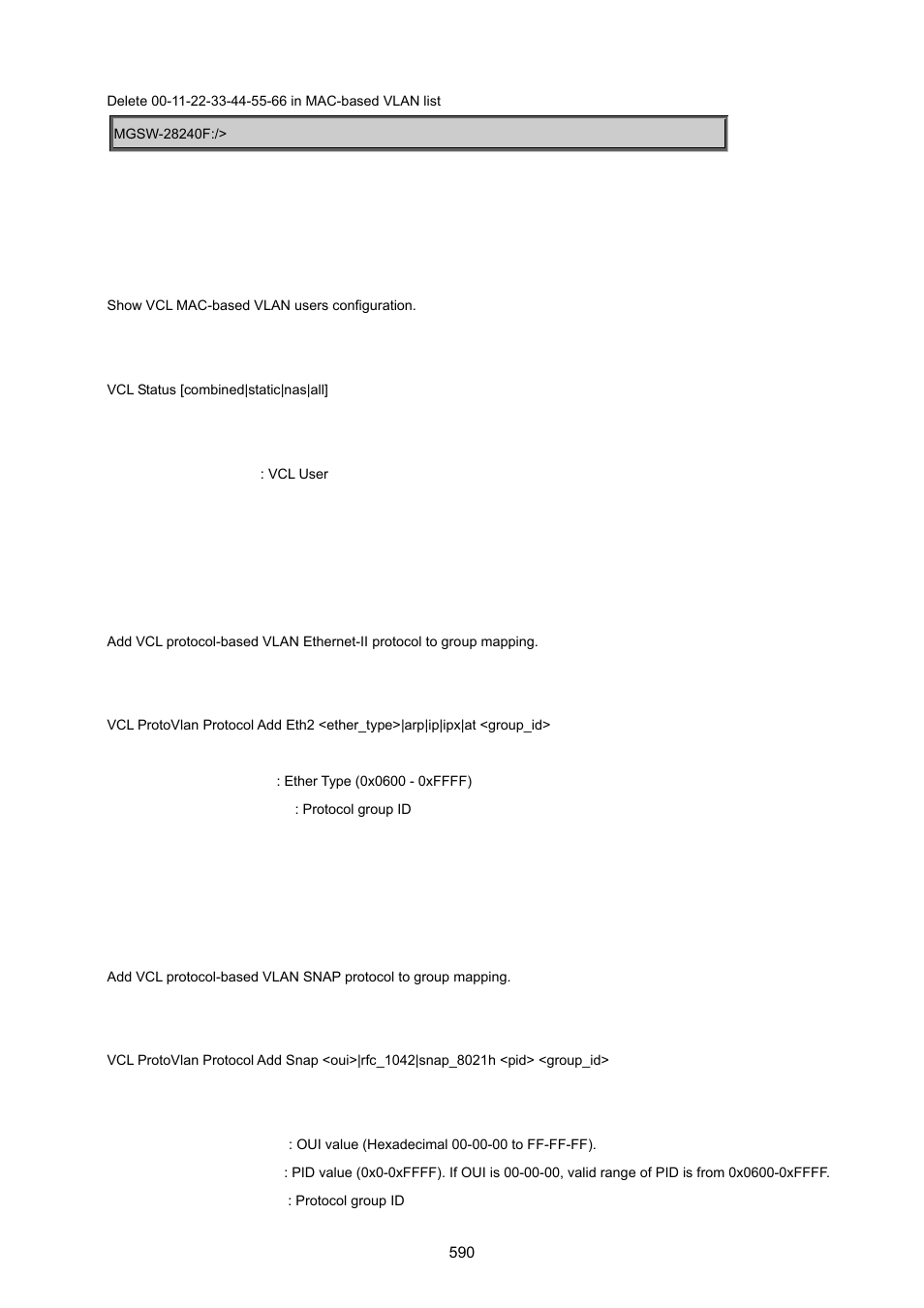 Delete 00-11-22-33-44-55-66 in MAC-based VLAN list

MGSW-28240F:/>

Show VCL MAC-based VLAN users configuration.

VCL Status [combined|static|nas|all]

: VCL User

Add VCL protocol-based VLAN Ethernet-II protocol to group mapping.

VCL ProtoVlan Protocol Add Eth2 <ether_type>|arp|ip|ipx|at <group_id>

: Ether Type (0x0600 - 0xFFFF)

: Protocol group ID

Add VCL protocol-based VLAN SNAP protocol to group mapping.

VCL ProtoVlan Protocol Add Snap <oui>|rfc_1042|snap_8021h <pid> <group_id>

: OUI value (Hexadecimal 00-00-00 to FF-FF-FF).

: PID value (0x0-0xFFFF). If OUI is 00-00-00, valid range of PID is from 0x0600-0xFFFF.

: Protocol group ID

590